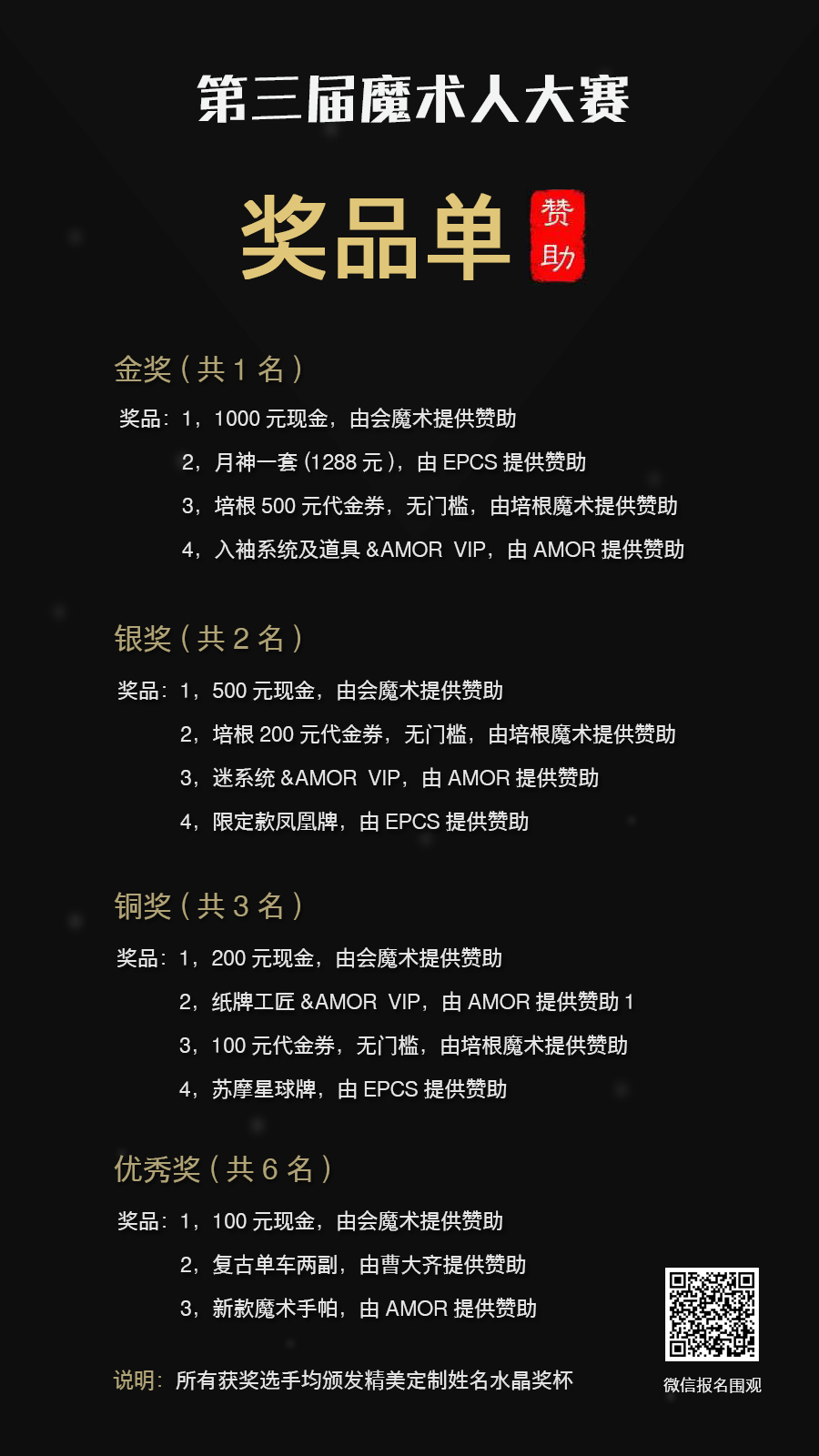 第三届魔术人大赛

奖品单 赞助

金奖（共 1 名）

奖品：1，1000 元现金，由会魔术提供赞助
2，月神一套（1288 元），由 EPCS 提供赞助
3，培根 500 元代金券，无门槛，由培根魔术提供赞助
4，入袖系统及道具 &AMOR VIP，由 AMOR 提供赞助

银奖（共 2 名）

奖品：1，500 元现金，由会魔术提供赞助
2，培根 200 元代金券，无门槛，由培根魔术提供赞助
3，迷系统 &AMOR VIP，由 AMOR 提供赞助
4，限定款凤凰牌，由 EPCS 提供赞助

铜奖（共 3 名）

奖品：1，200 元现金，由会魔术提供赞助
2，纸牌工匠 &AMOR VIP，由 AMOR 提供赞助 1
3，100 元代金券，无门槛，由培根魔术提供赞助
4，苏摩星球牌，由 EPCS 提供赞助

优秀奖（共 6 名）

奖品：1，100 元现金，由会魔术提供赞助
2，复古单车两副，由曹大齐提供赞助
3，新款魔术手帕，由 AMOR 提供赞助

说明：所有获奖选手均颁发精美定制姓名水晶奖杯

微信报名围观